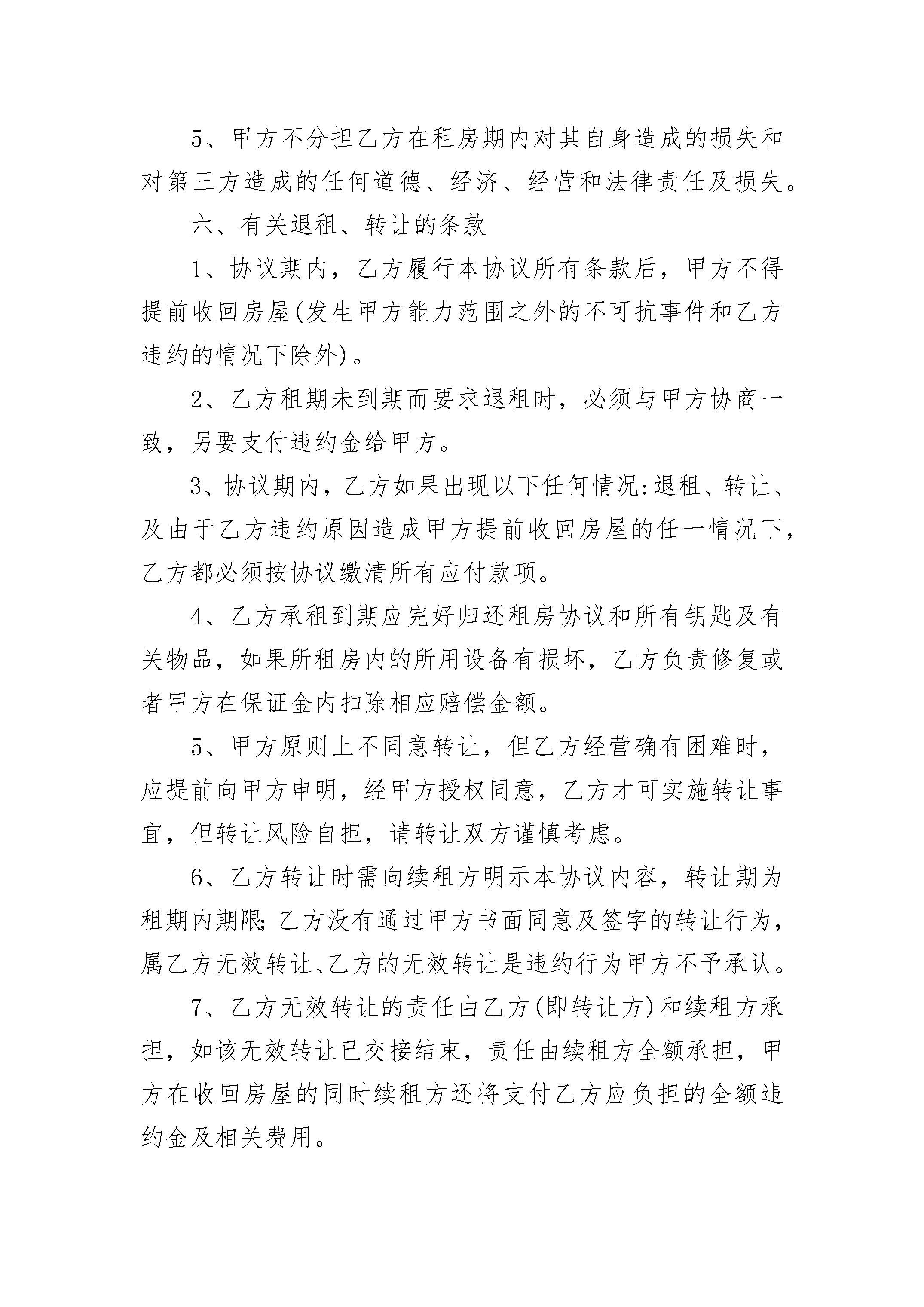 5、甲方不分担乙方在租房期内对其自身造成的损失和对第三方造成的任何道德、经济、经营和法律责任及损失。

六、有关退租、转让的条款

1、协议期内，乙方履行本协议所有条款后，甲方不得提前收回房屋(发生甲方能力范围之外的不可抗事件和乙方违约的情况下除外)。

2、乙方租期未到期而要求退租时，必须与甲方协商一致，另要支付违约金给甲方。

3、协议期内，乙方如果出现以下任何情况:退租、转让、及由于乙方违约原因造成甲方提前收回房屋的任一情况下，乙方都必须按协议缴清所有应付款项。

4、乙方承租到期应完好归还租房协议和所有钥匙及有关物品，如果所租房内的所用设备有损坏，乙方负责修复或者甲方在保证金内扣除相应赔偿金额。

5、甲方原则上不同意转让，但乙方经营确有困难时，应提前向甲方申明，经甲方授权同意，乙方才可实施转让事宜，但转让风险自担，请转让双方谨慎考虑。

6、乙方转让时需向续租方明示本协议内容，转让期为租期内期限;乙方没有通过甲方书面同意及签字的转让行为，属乙方无效转让、乙方的无效转让是违约行为甲方不予承认。

7、乙方无效转让的责任由乙方(即转让方)和续租方承担，如该无效转让已交接结束，责任由续租方全额承担，甲方在收回房屋的同时续租方还将支付乙方应负担的全额违约金及相关费用。